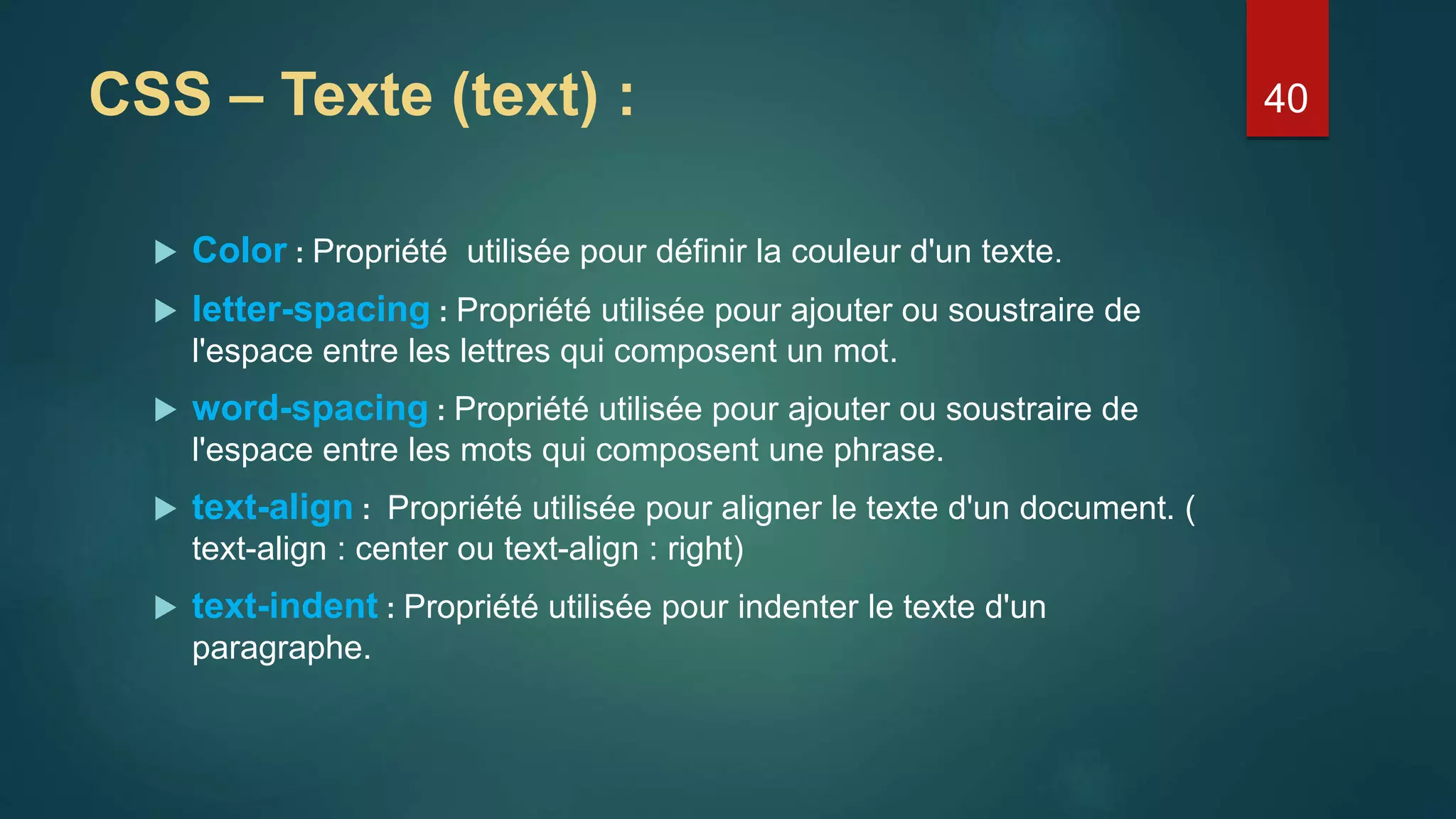 CSS – Texte (text) :

40

Color : Propriété utilisée pour définir la couleur d'un texte.

letter-spacing : Propriété utilisée pour ajouter ou soustraire de l'espace entre les lettres qui composent un mot.

word-spacing : Propriété utilisée pour ajouter ou soustraire de l'espace entre les mots qui composent une phrase.

text-align : Propriété utilisée pour aligner le texte d'un document. ( text-align : center ou text-align : right)

text-indent : Propriété utilisée pour indenter le texte d'un paragraphe.